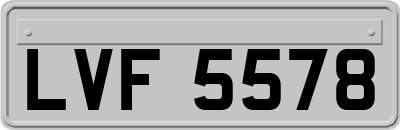 LVF 5578